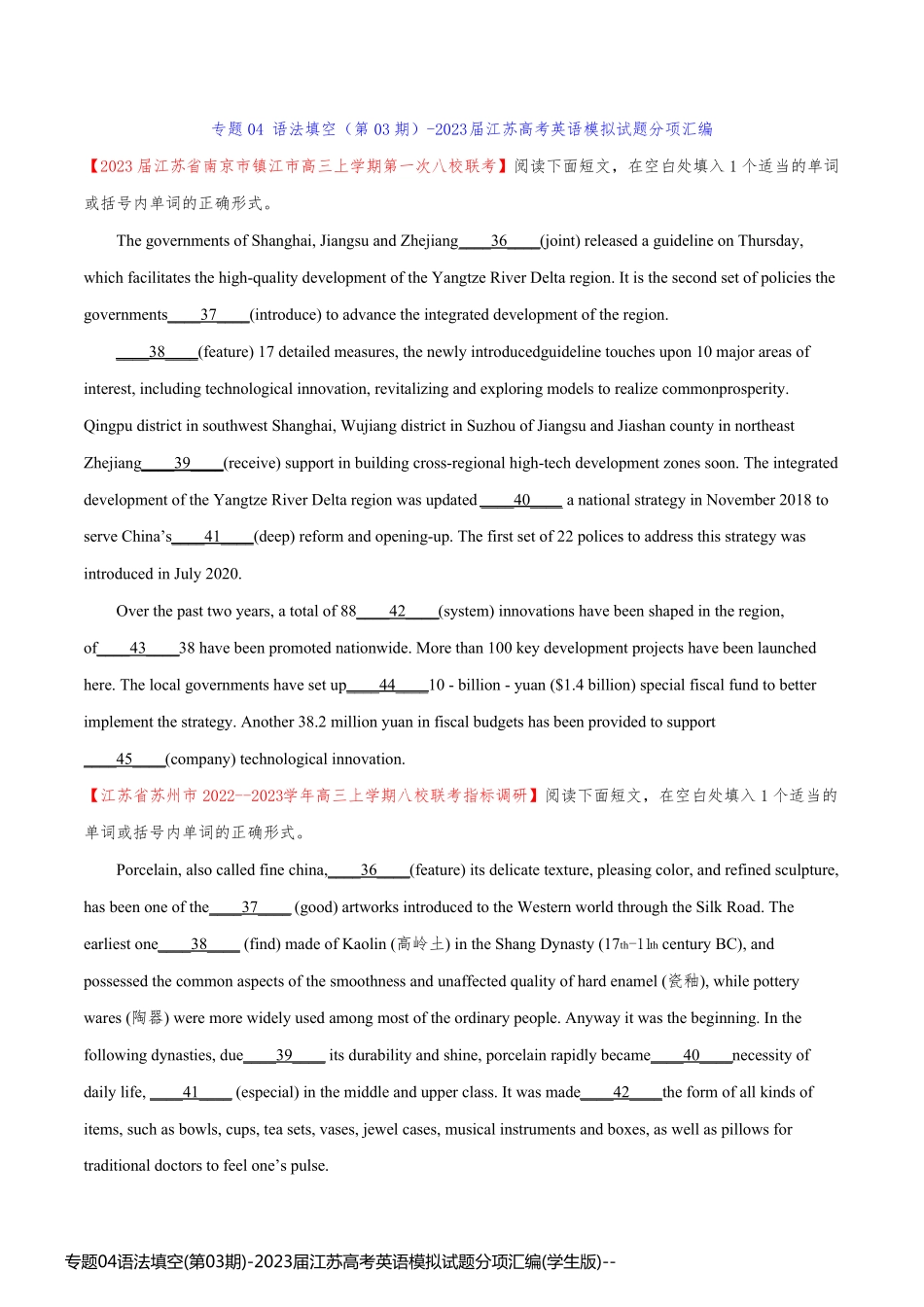 专题04 语法填空（第03期）-2023届江苏高考英语模拟试题分项汇编

【2023届江苏省南京市镇江市高三上学期第一次八校联考】阅读下面短文，在空白处填入1个适当的单词或括号内单词的正确形式。

The governments of Shanghai, Jiangsu and Zhejiang____36____(joint) released a guideline on Thursday, which facilitates the high-quality development of the Yangtze River Delta region. It is the second set of policies the governments____37____(introduce) to advance the integrated development of the region.

____38____(feature) 17 detailed measures, the newly introducedguideline touches upon 10 major areas of interest, including technological innovation, revitalizing and exploring models to realize commonprosperity. Qingpu district in southwest Shanghai, Wujiang district in Suzhou of Jiangsu and Jiashan county in northeast Zhejiang____39____(receive) support in building cross-regional high-tech development zones soon. The integrated development of the Yangtze River Delta region was updated ____40____ a national strategy in November 2018 to serve China's____41____(deep) reform and opening-up. The first set of 22 polices to address this strategy was introduced in July 2020.

Over the past two years, a total of 88____42____(system) innovations have been shaped in the region, of____43____38 have been promoted nationwide. More than 100 key development projects have been launched here. The local governments have set up____44____10 - billion - yuan ($1.4 billion) special fiscal fund to better implement the strategy. Another 38.2 million yuan in fiscal budgets has been provided to support ____45____(company) technological innovation.

【江苏省苏州市2022—2023学年高三上学期八校联考指标调研】阅读下面短文，在空白处填入1个适当的单词或括号内单词的正确形式。

Porcelain, also called fine china,____36____(feature) its delicate texture, pleasing color, and refined sculpture, has been one of the____37____ (good) artworks introduced to the Western world through the Silk Road. The earliest one____38____ (find) made of Kaolin (高岭土) in the Shang Dynasty (17th-11th century BC), and possessed the common aspects of the smoothness and unaffected quality of hard enamel (瓷釉), while pottery wares (陶器) were more widely used among most of the ordinary people. Anyway it was the beginning. In the following dynasties, due____39____ its durability and shine, porcelain rapidly became____40____necessity of daily life, ____41____ (especial) in the middle and upper class. It was made____42____the form of all kinds of items, such as bowls, cups, tea sets, vases, jewel cases, musical instruments and boxes, as well as pillows for traditional doctors to feel one's pulse.

专题04语法填空(第03期)-2023届江苏高考英语模拟试题分项汇编(学生版)--